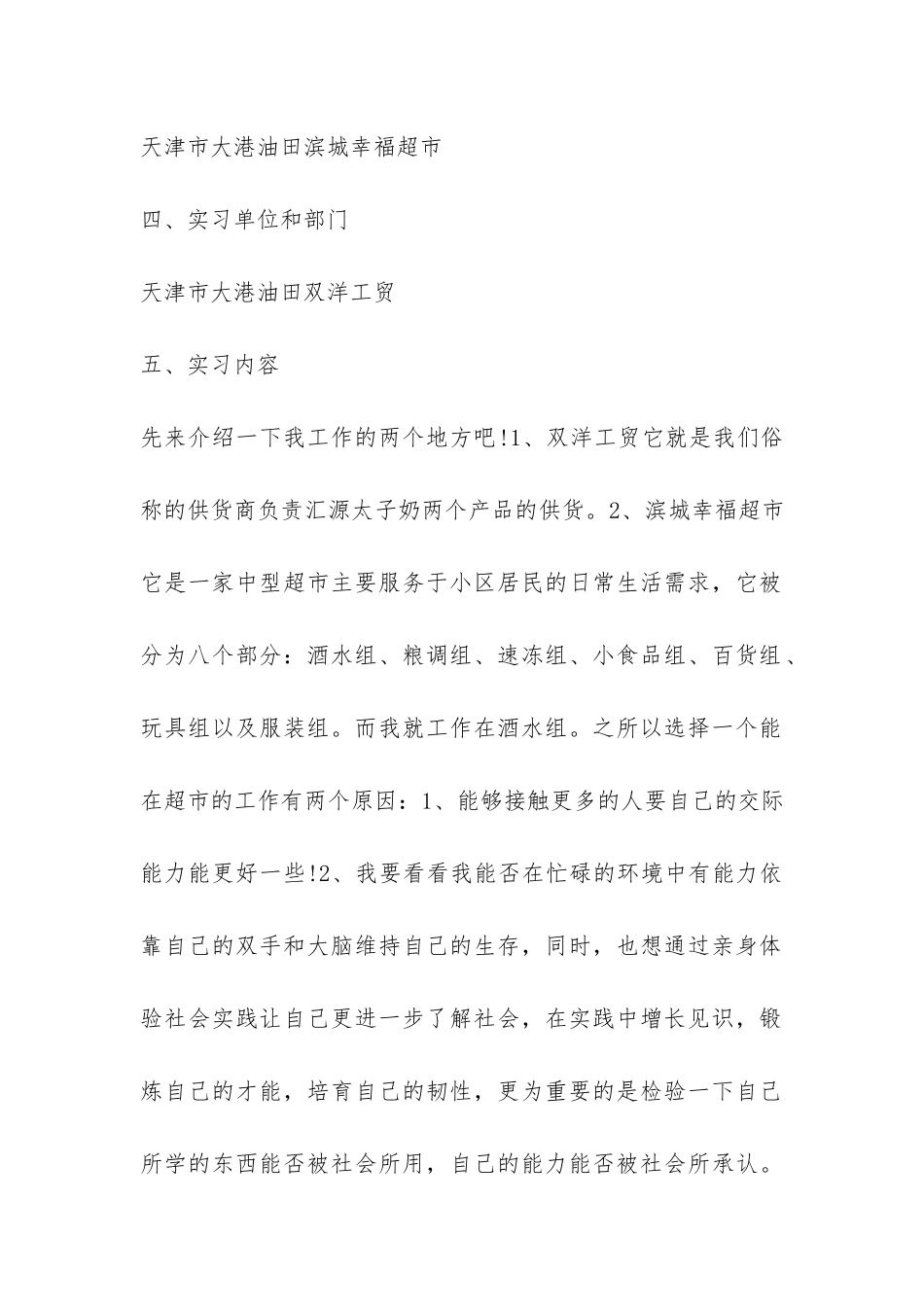 天津市大港油田滨城幸福超市

四、实习单位和部门

天津市大港油田双洋工贸

五、实习内容

先来介绍一下我工作的两个地方吧!1、双洋工贸它就是我们俗称的供货商负责汇源太子奶两个产品的供货。2、滨城幸福超市它是一家中型超市主要服务于小区居民的日常生活需求，它被分为八个部分：酒水组、粮调组、速冻组、小食品组、百货组、玩具组以及服装组。而我就工作在酒水组。之所以选择一个能在超市的工作有两个原因：1、能够接触更多的人要自己的交际能力能更好一些!2、我要看看我能否在忙碌的环境中有能力依靠自己的双手和大脑维持自己的生存，同时，也想通过亲身体验社会实践让自己更进一步了解社会，在实践中增长见识，锻炼自己的才能，培育自己的韧性，更为重要的是检验一下自己所学的东西能否被社会所用，自己的能力能否被社会所承认。